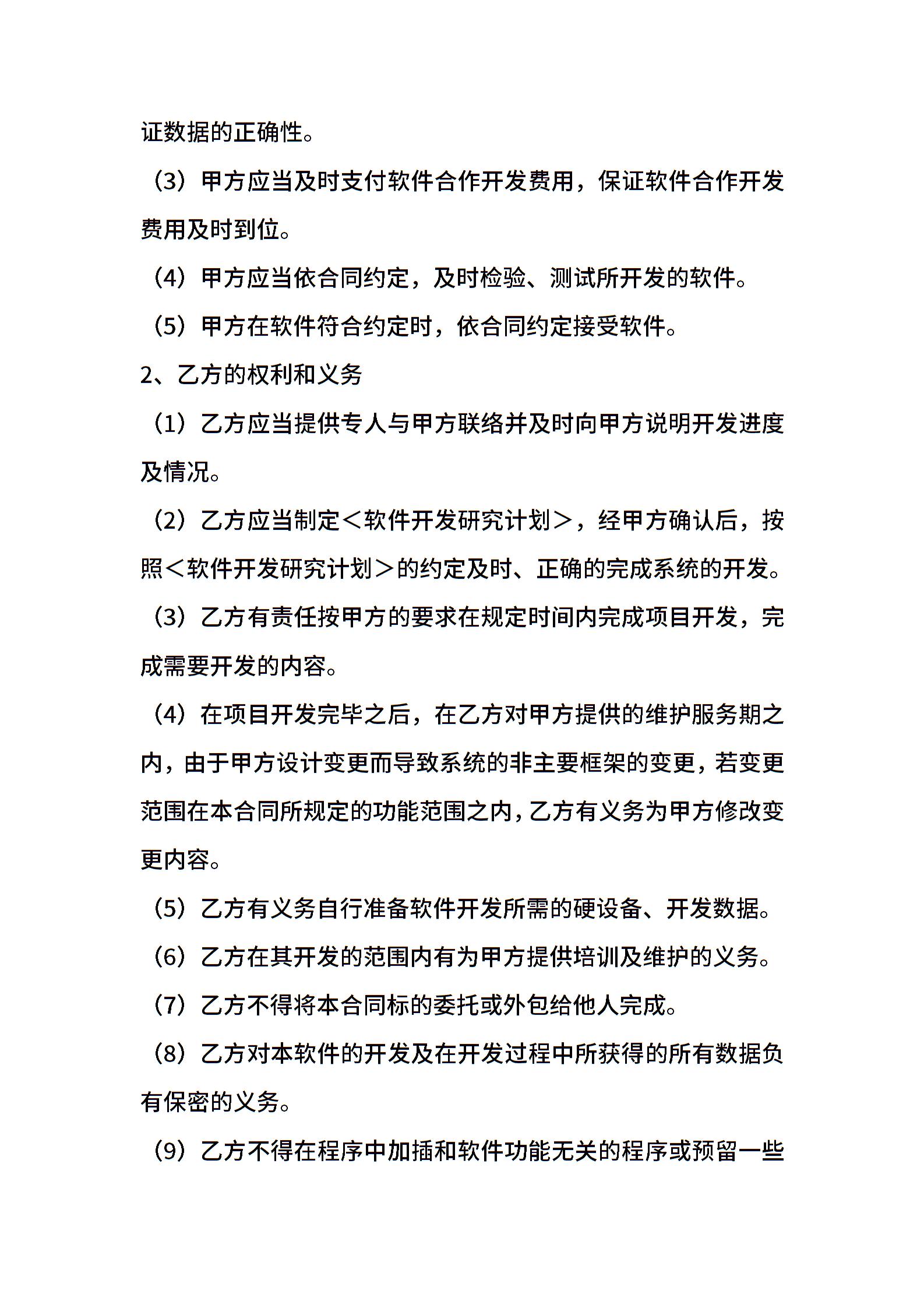 证数据的正确性。

（3）甲方应当及时支付软件合作开发费用，保证软件合作开发费用及时到位。

（4）甲方应当依合同约定，及时检验、测试所开发的软件。

（5）甲方在软件符合约定时，依合同约定接受软件。

2、乙方的权利和义务

（1）乙方应当提供专人与甲方联络并及时向甲方说明开发进度及情况。

（2）乙方应当制定＜软件开发研究计划＞，经甲方确认后，按照＜软件开发研究计划＞的约定及时、正确的完成系统的开发。

（3）乙方有责任按甲方的要求在规定时间内完成项目开发，完成需要开发的内容。

（4）在项目开发完毕之后，在乙方对甲方提供的维护服务期之内，由于甲方设计变更而导致系统的非主要框架的变更，若变更范围在本合同所规定的功能范围之内，乙方有义务为甲方修改变更内容。

（5）乙方有义务自行准备软件开发所需的硬设备、开发数据。

（6）乙方在其开发的范围内有为甲方提供培训及维护的义务。

（7）乙方不得将本合同标的委托或外包给他人完成。

（8）乙方对本软件的开发及在开发过程中所获得的所有数据负有保密的义务。

（9）乙方不得在程序中加插和软件功能无关的程序或预留一些